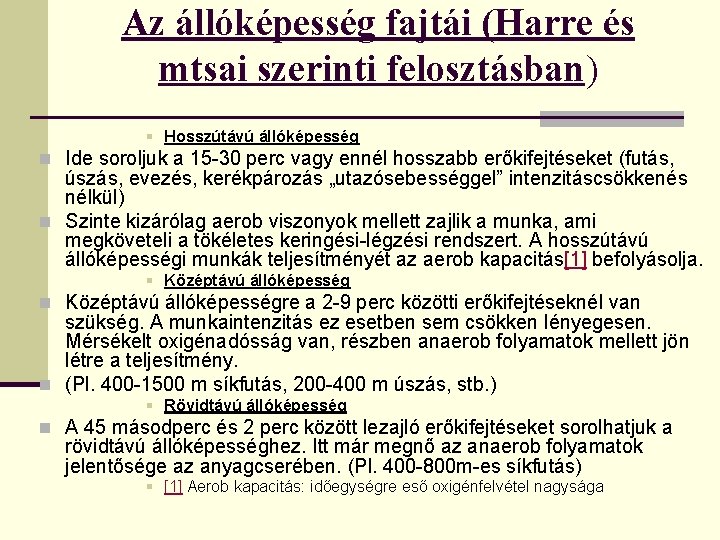 Az állóképesség fajtái (Harre és mtsai szerinti felosztásban)

Hosszútávú állóképesség

Ide soroljuk a 15-30 perc vagy ennél hosszabb erőkifejtéseket (futás, úszás, evezés, kerékpározás „utazósebességgel” intenzitáscsökkenés nélkül)

Szinte kizárólag aerob viszonyok mellett zajlik a munka, ami megköveteli a tökéletes keringési-légzési rendszert. A hosszútávú állóképességi munkák teljesítményét az aerob kapacitás[1] befolyásolja.

Középtávú állóképesség

Középtávú állóképességre a 2-9 perc közötti erőkifejtéseknél van szükség. A munkaintenzitás ez esetben sem csökken lényegesen. Mérsékelt oxigénadósság van, részben anaerob folyamatok mellett jön létre a teljesítmény.

(Pl. 400-1500 m síkfutás, 200-400 m úszás, stb.)

Rövidtávú állóképesség

A 45 másodperc és 2 perc között lezajló erőkifejtéseket sorolhatjuk a rövidtávú állóképességhez. Itt már megnő az anaerob folyamatok jelentősége az anyagcserében. (Pl. 400-800m-es síkfutás)

[1] Aerob kapacitás: időegységre eső oxigénfelvétel nagysága